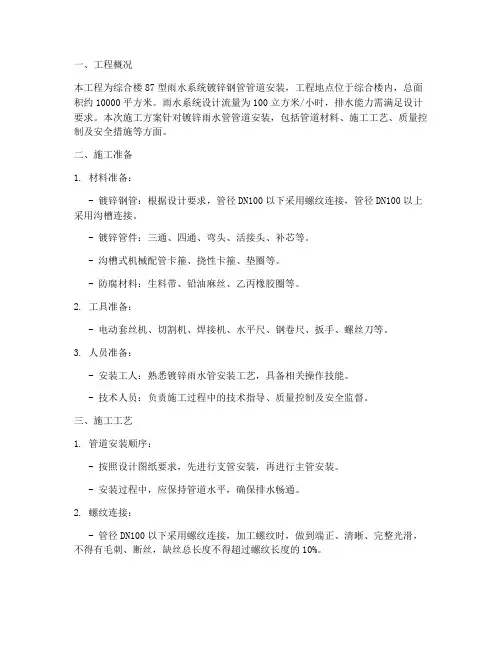 一、工程概况

本工程为综合楼87型雨水系统镀锌钢管管道安装，工程地点位于综合楼内，总面积约10000平方米。雨水系统设计流量为100立方米/小时，排水能力需满足设计要求。本次施工方案针对镀锌雨水管管道安装，包括管道材料、施工工艺、质量控制及安全措施等方面。

二、施工准备

1. 材料准备：

- 镀锌钢管：根据设计要求，管径DN100以下采用螺纹连接，管径DN100以上采用沟槽连接。

- 镀锌管件：三通、四通、弯头、活接头、补芯等。

- 沟槽式机械配管卡箍、挠性卡箍、垫圈等。

- 防腐材料：生料带、铅油麻丝、乙丙橡胶圈等。

2. 工具准备：

- 电动套丝机、切割机、焊接机、水平尺、钢卷尺、扳手、螺丝刀等。

3. 人员准备：

- 安装工人：熟悉镀锌雨水管安装工艺，具备相关操作技能。

- 技术人员：负责施工过程中的技术指导、质量控制及安全监督。

三、施工工艺

1. 管道安装顺序：

- 按照设计图纸要求，先进行支管安装，再进行主管安装。

- 安装过程中，应保持管道水平，确保排水畅通。

2. 螺纹连接：

- 管径DN100以下采用螺纹连接，加工螺纹时，做到端正、清晰、完整光滑，不得有毛刺、断丝，缺丝总长度不得超过螺纹长度的10%。